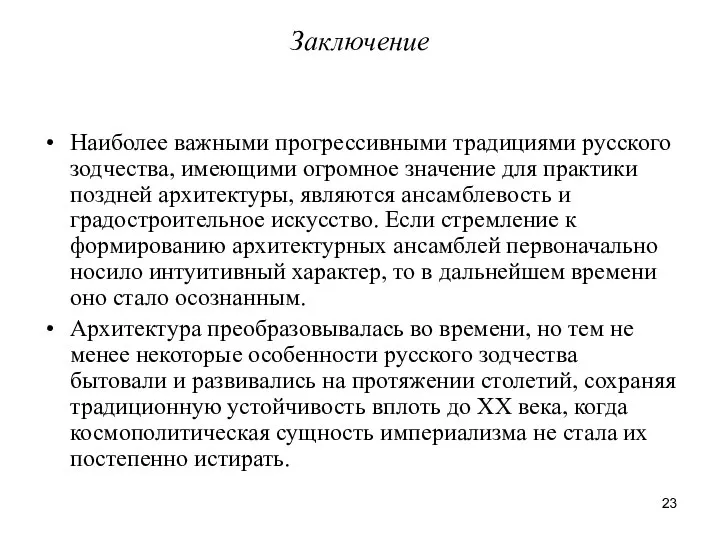 Заключение

• Наиболее важными прогрессивными традициями русского зодчества, имеющими огромное значение для практики поздней архитектуры, являются ансамблевость и градостроительное искусство. Если стремление к формированию архитектурных ансамблей первоначально носило интуитивный характер, то в дальнейшем времени оно стало осознанным.

• Архитектура преобразовывалась во времени, но тем не менее некоторые особенности русского зодчества бытовали и развивались на протяжении столетий, сохраняя традиционную устойчивость вплоть до XX века, когда космополитическая сущность империализма не стала их постепенно истирать.

23